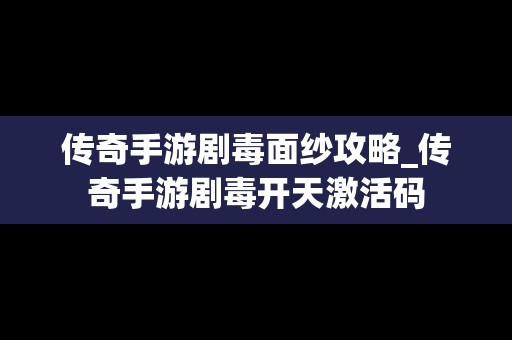 传奇手游剧毒面纱攻略_传奇手游剧毒开天激活码